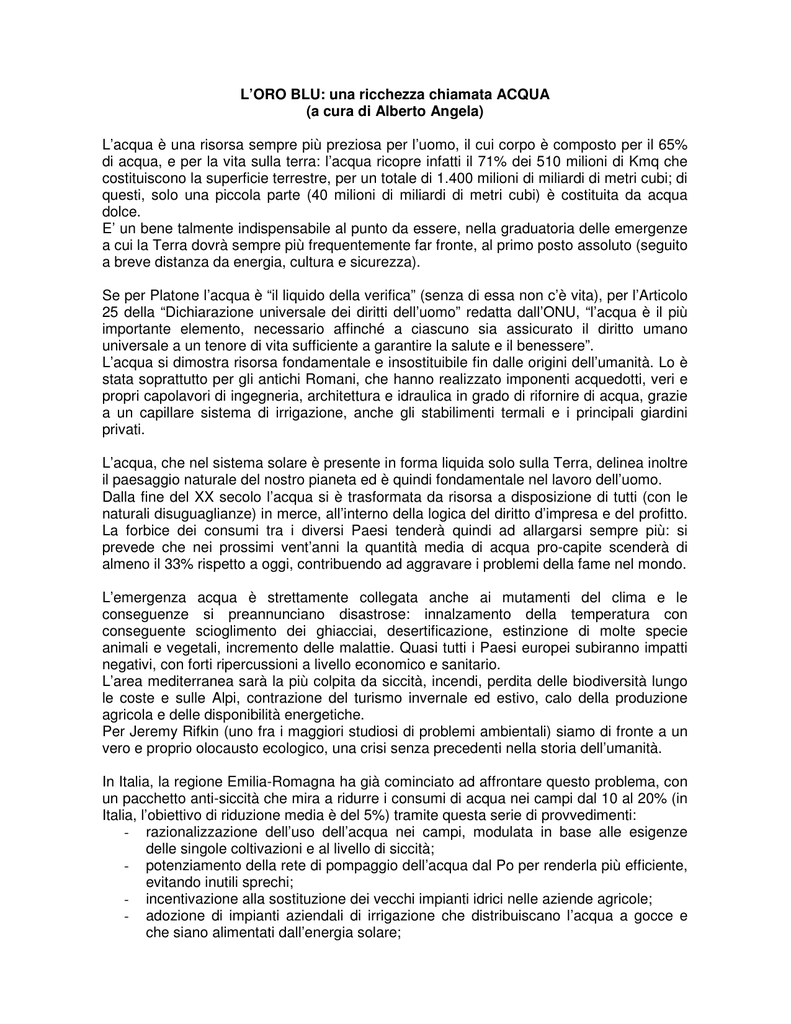 L'ORO BLU: una ricchezza chiamata ACQUA
(a cura di Alberto Angela)

L'acqua è una risorsa sempre più preziosa per l'uomo, il cui corpo è composto per il 65% di acqua, e per la vita sulla terra: l'acqua ricopre infatti il 71% dei 510 milioni di Kmq che costituiscono la superficie terrestre, per un totale di 1.400 milioni di miliardi di metri cubi; di questi, solo una piccola parte (40 milioni di miliardi di metri cubi) è costituita da acqua dolce.
E' un bene talmente indispensabile al punto da essere, nella graduatoria delle emergenze a cui la Terra dovrà sempre più frequentemente far fronte, al primo posto assoluto (seguito a breve distanza da energia, cultura e sicurezza).

Se per Platone l'acqua è "il liquido della verifica" (senza di essa non c'è vita), per l'Articolo 25 della "Dichiarazione universale dei diritti dell'uomo" redatta dall'ONU, "l'acqua è il più importante elemento, necessario affinché a ciascuno sia assicurato il diritto umano universale a un tenore di vita sufficiente a garantire la salute e il benessere".
L'acqua si dimostra risorsa fondamentale e insostituibile fin dalle origini dell'umanità. Lo è stata soprattutto per gli antichi Romani, che hanno realizzato imponenti acquedotti, veri e propri capolavori di ingegneria, architettura e idraulica in grado di rifornire di acqua, grazie a un capillare sistema di irrigazione, anche gli stabilimenti termali e i principali giardini privati.

L'acqua, che nel sistema solare è presente in forma liquida solo sulla Terra, delinea inoltre il paesaggio naturale del nostro pianeta ed è quindi fondamentale nel lavoro dell'uomo.
Dalla fine del XX secolo l'acqua si è trasformata da risorsa a disposizione di tutti (con le naturali disuguaglianze) in merce, all'interno della logica del diritto d'impresa e del profitto.
La forbice dei consumi tra i diversi Paesi tenderà quindi ad allargarsi sempre più: si prevede che nei prossimi vent'anni la quantità media di acqua pro-capite scenderà di almeno il 33% rispetto a oggi, contribuendo ad aggravare i problemi della fame nel mondo.

L'emergenza acqua è strettamente collegata anche ai mutamenti del clima e le conseguenze si preannunciano disastrose: innalzamento della temperatura con conseguente scioglimento dei ghiacciai, desertificazione, estinzione di molte specie animali e vegetali, incremento delle malattie. Quasi tutti i Paesi europei subiranno impatti negativi, con forti ripercussioni a livello economico e sanitario.
L'area mediterranea sarà la più colpita da siccità, incendi, perdita delle biodiversità lungo le coste e sulle Alpi, contrazione del turismo invernale ed estivo, calo della produzione agricola e delle disponibilità energetiche.
Per Jeremy Rifkin (uno fra i maggiori studiosi di problemi ambientali) siamo di fronte a un vero e proprio olocausto ecologico, una crisi senza precedenti nella storia dell'umanità.

In Italia, la regione Emilia-Romagna ha già cominciato ad affrontare questo problema, con un pacchetto anti-siccità che mira a ridurre i consumi di acqua nei campi dal 10 al 20% (in Italia, l'obiettivo di riduzione media è del 5%) tramite questa serie di provvedimenti:
- razionalizzazione dell'uso dell'acqua nei campi, modulata in base alle esigenze delle singole coltivazioni e al livello di siccità;
- potenziamento della rete di pompaggio dell'acqua dal Po per renderla più efficiente, evitando inutili sprechi;
- incentivazione alla sostituzione dei vecchi impianti idrici nelle aziende agricole;
- adozione di impianti aziendali di irrigazione che distribuiscano l'acqua a gocce e che siano alimentati dall'energia solare;